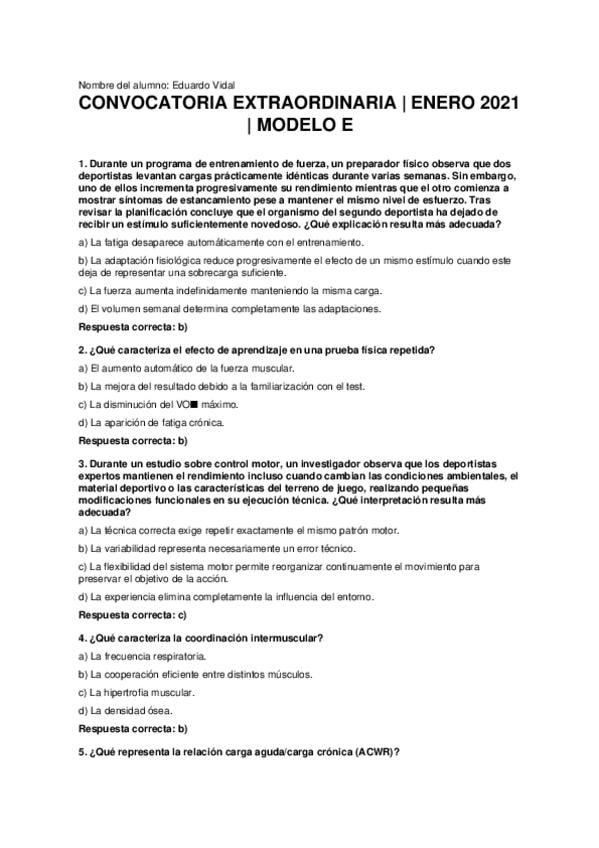 Nombre del alumno: Eduardo Vidal

CONVOCATORIA EXTRAORDINARIA | ENERO 2021 | MODELO E

1. Durante un programa de entrenamiento de fuerza, un preparador físico observa que dos deportistas levantan cargas prácticamente idénticas durante varias semanas. Sin embargo, uno de ellos incrementa progresivamente su rendimiento mientras que el otro comienza a mostrar síntomas de estancamiento pese a mantener el mismo nivel de esfuerzo. Tras revisar la planificación concluye que el organismo del segundo deportista ha dejado de recibir un estímulo suficientemente novedoso. ¿Qué explicación resulta más adecuada?

a) La fatiga desaparece automáticamente con el entrenamiento.

b) La adaptación fisiológica reduce progresivamente el efecto de un mismo estímulo cuando este deja de representar una sobrecarga suficiente.

c) La fuerza aumenta indefinidamente manteniendo la misma carga.

d) El volumen semanal determina completamente las adaptaciones.

Respuesta correcta: b)

2. ¿Qué caracteriza el efecto de aprendizaje en una prueba física repetida?

a) El aumento automático de la fuerza muscular.

b) La mejora del resultado debido a la familiarización con el test.

c) La disminución del VO■ máximo.

d) La aparición de fatiga crónica.

Respuesta correcta: b)

3. Durante un estudio sobre control motor, un investigador observa que los deportistas expertos mantienen el rendimiento incluso cuando cambian las condiciones ambientales, el material deportivo o las características del terreno de juego, realizando pequeñas modificaciones funcionales en su ejecución técnica. ¿Qué interpretación resulta más adecuada?

a) La técnica correcta exige repetir exactamente el mismo patrón motor.

b) La variabilidad representa necesariamente un error técnico.

c) La flexibilidad del sistema motor permite reorganizar continuamente el movimiento para preservar el objetivo de la acción.

d) La experiencia elimina completamente la influencia del entorno.

Respuesta correcta: c)

4. ¿Qué caracteriza la coordinación intermuscular?

a) La frecuencia respiratoria.

b) La cooperación eficiente entre distintos músculos.

c) La hipertrofia muscular.

d) La densidad ósea.

Respuesta correcta: b)

5. ¿Qué representa la relación carga aguda/carga crónica (ACWR)?